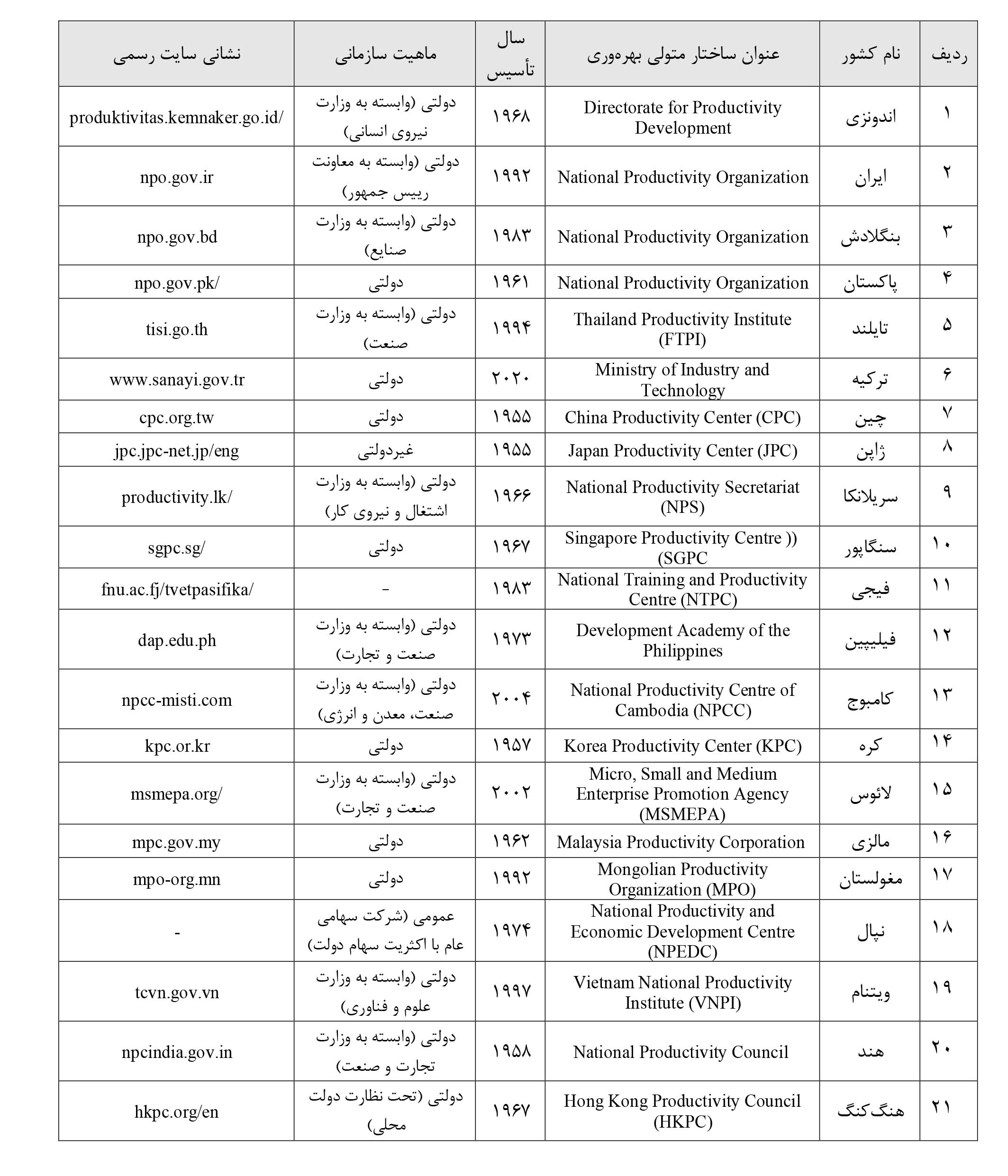 | ردیف | نام کشور | عنوان ساختار متولی بهره‌وری | سال تأسیس | ماهیت سازمانی | نشانی سایت رسمی |
|---|---|---|---|---|---|
| ۱ | اندونزی | Directorate for Productivity Development | ۱۹۶۸ | دولتی (وابسته به وزارت نیروی انسانی) | produktivitas.kemnaker.go.id/ |
| ۲ | ایران | National Productivity Organization | ۱۹۹۲ | دولتی (وابسته به معاونت رییس جمهور) | npo.gov.ir |
| ۳ | بنگلادش | National Productivity Organization | ۱۹۸۳ | دولتی (وابسته به وزارت صنایع) | npo.gov.bd |
| ۴ | پاکستان | National Productivity Organization | ۱۹۶۱ | دولتی | npo.gov.pk/ |
| ۵ | تایلند | Thailand Productivity Institute (FTPI) | ۱۹۹۴ | دولتی (وابسته به وزارت صنعت) | tisi.go.th |
| ۶ | ترکیه | Ministry of Industry and Technology | ۲۰۲۰ | دولتی | www.sanayi.gov.tr |
| ۷ | چین | China Productivity Center (CPC) | ۱۹۵۵ | دولتی | cpc.org.tw |
| ۸ | ژاپن | Japan Productivity Center (JPC) | ۱۹۵۵ | غیردولتی | jpc.jpc-net.jp/eng |
| ۹ | سریلانکا | National Productivity Secretariat (NPS) | ۱۹۶۶ | دولتی (وابسته به وزارت اشتغال و نیروی کار) | productivity.lk/ |
| ۱۰ | سنگاپور | Singapore Productivity Centre )) (SGPC | ۱۹۶۷ | دولتی | sgpc.sg/ |
| ۱۱ | فیجی | National Training and Productivity Centre (NTPC) | ۱۹۸۳ | - | fnu.ac.fj/tvetpasifika/ |
| ۱۲ | فیلیپین | Development Academy of the Philippines | ۱۹۷۳ | دولتی (وابسته به وزارت صنعت و تجارت) | dap.edu.ph |
| ۱۳ | کامبوج | National Productivity Centre of Cambodia (NPCC) | ۲۰۰۴ | دولتی (وابسته به وزارت صنعت، معدن و انرژی) | npcc-misti.com |
| ۱۴ | کره | Korea Productivity Center (KPC) | ۱۹۵۷ | دولتی | kpc.or.kr |
| ۱۵ | لائوس | Micro, Small and Medium Enterprise Promotion Agency (MSMEPA) | ۲۰۰۲ | دولتی (وابسته به وزارت صنعت و تجارت) | msmepa.org/ |
| ۱۶ | مالزی | Malaysia Productivity Corporation | ۱۹۶۲ | دولتی | mpc.gov.my |
| ۱۷ | مغولستان | Mongolian Productivity Organization (MPO) | ۱۹۹۲ | دولتی | mpo-org.mn |
| ۱۸ | نپال | National Productivity and Economic Development Centre (NPEDC) | ۱۹۷۴ | عمومی (شرکت سهامی عام با اکثریت سهام دولت) | - |
| ۱۹ | ویتنام | Vietnam National Productivity Institute (VNPI) | ۱۹۹۷ | دولتی (وابسته به وزارت علوم و فناوری) | tcvn.gov.vn |
| ۲۰ | هند | National Productivity Council | ۱۹۵۸ | دولتی (وابسته به وزارت تجارت و صنعت) | npcindia.gov.in |
| ۲۱ | هنگ‌کنگ | Hong Kong Productivity Council (HKPC) | ۱۹۶۷ | دولتی (تحت نظارت دولت محلی) | hkpc.org/en |